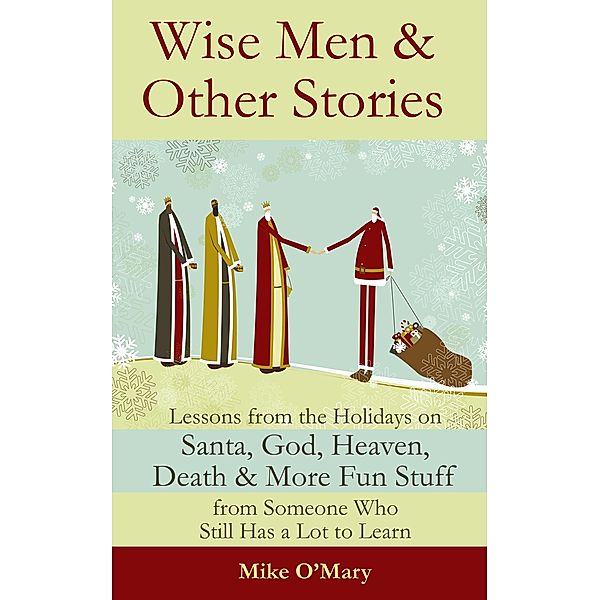 Wise Men &
Other Stories

Lessons from the Holidays on
Santa, God, Heaven,
Death & More Fun Stuff
from Someone Who
Still Has a Lot to Learn

Mike O'Mary